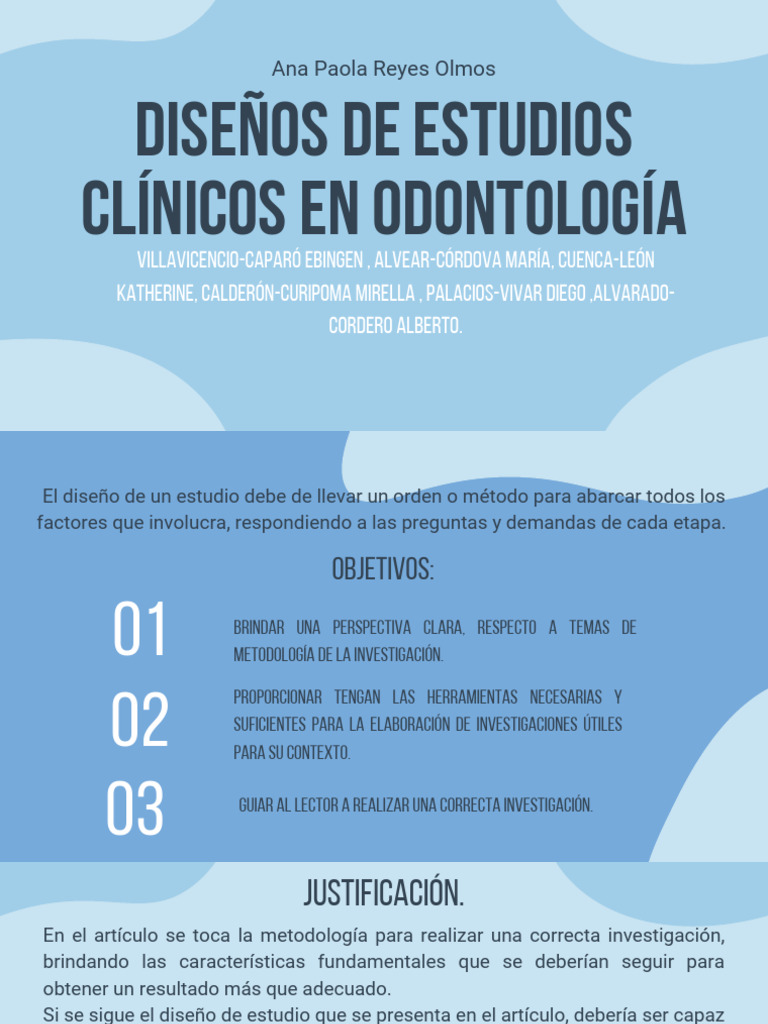 Ana Paola Reyes Olmos

DISEÑOS DE ESTUDIOS CLÍNICOS EN ODONTOLOGÍA

VILLAVICENCIO-CAPARÓ EBINGEN , ALVEAR-CÓRDOVA MARÍA, CUENCA-LEÓN KATHERINE, CALDERÓN-CURIPOMA MIRELLA , PALACIOS-VIVAR DIEGO ,ALVARADO-CORDERO ALBERTO.

El diseño de un estudio debe de llevar un orden o método para abarcar todos los factores que involucra, respondiendo a las preguntas y demandas de cada etapa.

OBJETIVOS:

01 BRINDAR UNA PERSPECTIVA CLARA, RESPECTO A TEMAS DE METODOLOGÍA DE LA INVESTIGACIÓN.

02 PROPORCIONAR TENGAN LAS HERRAMIENTAS NECESARIAS Y SUFICIENTES PARA LA ELABORACIÓN DE INVESTIGACIONES ÚTILES PARA SU CONTEXTO.

03 GUIAR AL LECTOR A REALIZAR UNA CORRECTA INVESTIGACIÓN.

JUSTIFICACIÓN.

En el artículo se toca la metodología para realizar una correcta investigación, brindando las características fundamentales que se deberían seguir para obtener un resultado más que adecuado.
Si se sigue el diseño de estudio que se presenta en el artículo, debería ser capaz